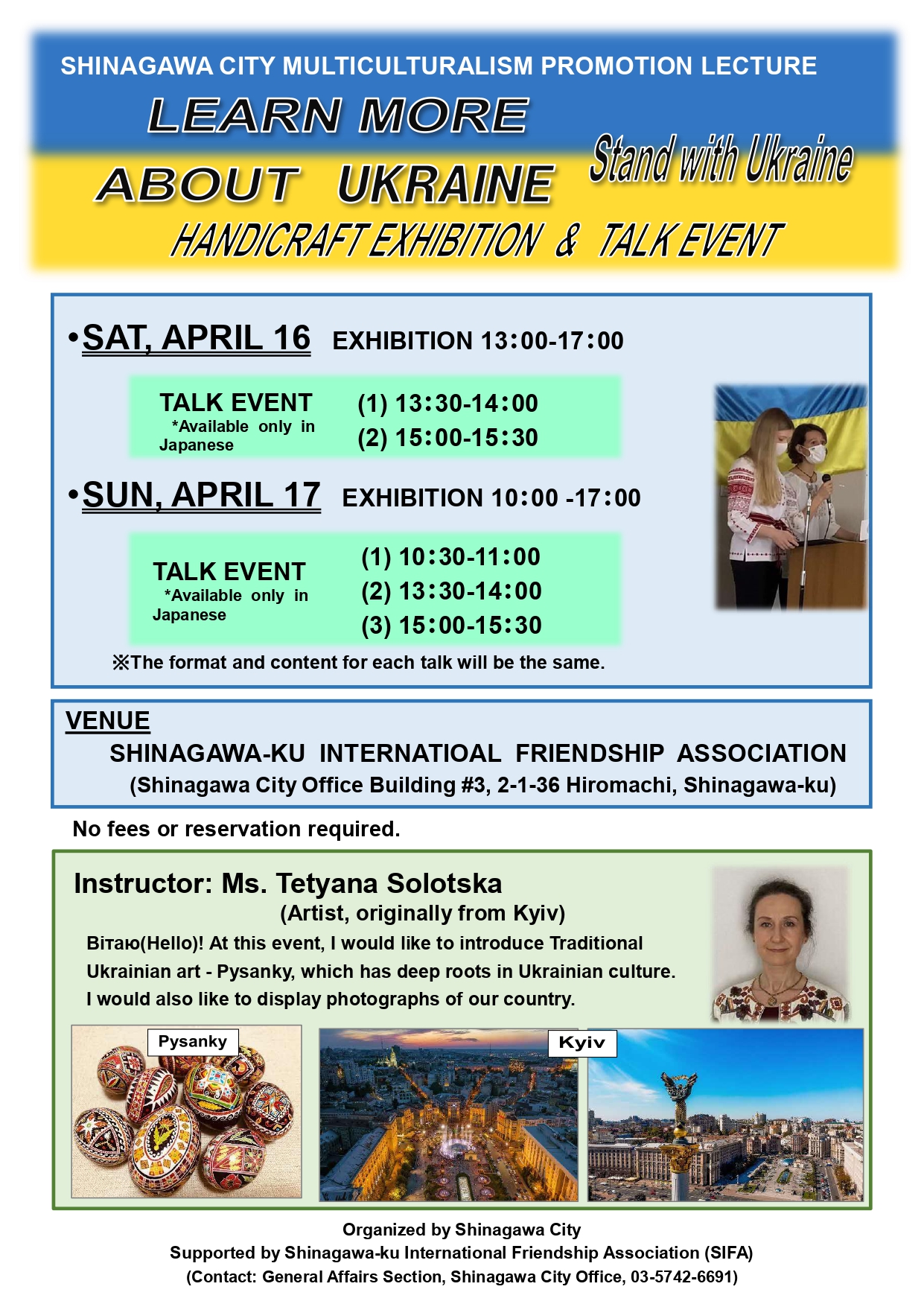 SHINAGAWA CITY MULTICULTURALISM PROMOTION LECTURE

LEARN MORE ABOUT UKRAINE

Stand with Ukraine

HANDICRAFT EXHIBITION & TALK EVENT

•SAT, APRIL 16 EXHIBITION 13:00-17:00

TALK EVENT *Available only in Japanese
(1) 13:30-14:00
(2) 15:00-15:30

•SUN, APRIL 17 EXHIBITION 10:00 -17:00

TALK EVENT *Available only in Japanese
(1) 10:30-11:00
(2) 13:30-14:00
(3) 15:00-15:30

※The format and content for each talk will be the same.

VENUE
SHINAGAWA-KU INTERNATIOAL FRIENDSHIP ASSOCIATION
(Shinagawa City Office Building #3, 2-1-36 Hiromachi, Shinagawa-ku)

No fees or reservation required.

Instructor: Ms. Tetyana Solotska
(Artist, originally from Kyiv)
Вітаю(Hello)! At this event, I would like to introduce Traditional Ukrainian art - Pysanky, which has deep roots in Ukrainian culture. I would also like to display photographs of our country.

Pysanky

Kyiv

Organized by Shinagawa City
Supported by Shinagawa-ku International Friendship Association (SIFA)
(Contact: General Affairs Section, Shinagawa City Office, 03-5742-6691)